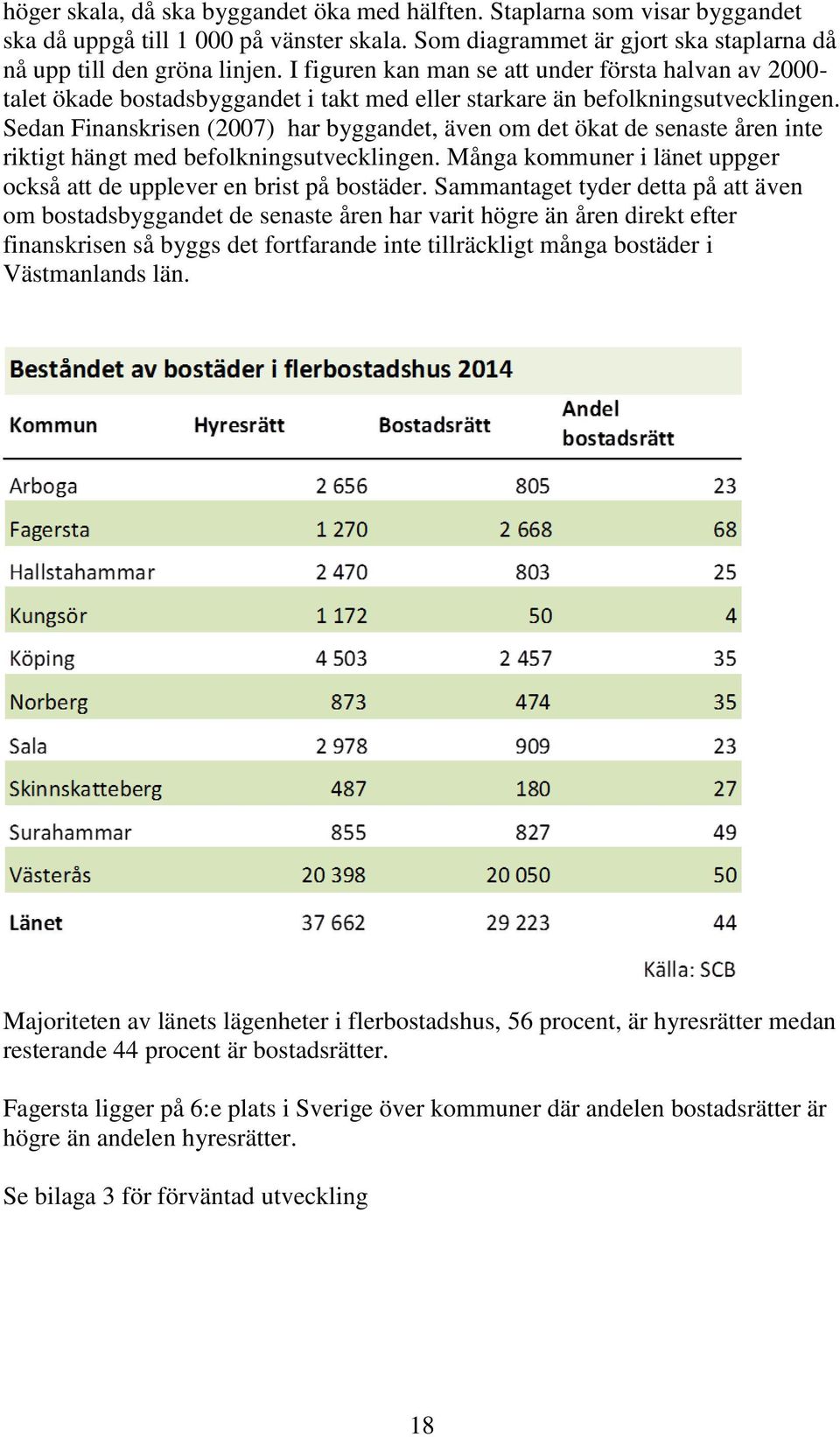 höger skala, då ska byggandet öka med hälften. Staplarna som visar byggandet ska då uppgå till 1 000 på vänster skala. Som diagrammet är gjort ska staplarna då nå upp till den gröna linjen. I figuren kan man se att under första halvan av 2000-talet ökade bostadsbyggandet i takt med eller starkare än befolkningsutvecklingen. Sedan Finanskrisen (2007) har byggandet, även om det ökat de senaste åren inte riktigt hängt med befolkningsutvecklingen. Många kommuner i länet uppger också att de upplever en brist på bostäder. Sammantaget tyder detta på att även om bostadsbyggandet de senaste åren har varit högre än åren direkt efter finanskrisen så byggs det fortfarande inte tillräckligt många bostäder i Västmanlands län.

Beståndet av bostäder i flerbostadshus 2014

| Kommun | Hyresrätt | Bostadsrätt | Andel bostadsrätt |
|---|---|---|---|
| Arboga | 2 656 | 805 | 23 |
| Fagersta | 1 270 | 2 668 | 68 |
| Hallstahammar | 2 470 | 803 | 25 |
| Kungsör | 1 172 | 50 | 4 |
| Köping | 4 503 | 2 457 | 35 |
| Norberg | 873 | 474 | 35 |
| Sala | 2 978 | 909 | 23 |
| Skinnskatteberg | 487 | 180 | 27 |
| Surahammar | 855 | 827 | 49 |
| Västerås | 20 398 | 20 050 | 50 |
| Länet | 37 662 | 29 223 | 44 |

Källa: SCB

Majoriteten av länets lägenheter i flerbostadshus, 56 procent, är hyresrätter medan resterande 44 procent är bostadsrätter.

Fagersta ligger på 6:e plats i Sverige över kommuner där andelen bostadsrätter är högre än andelen hyresrätter.

Se bilaga 3 för förväntad utveckling

18